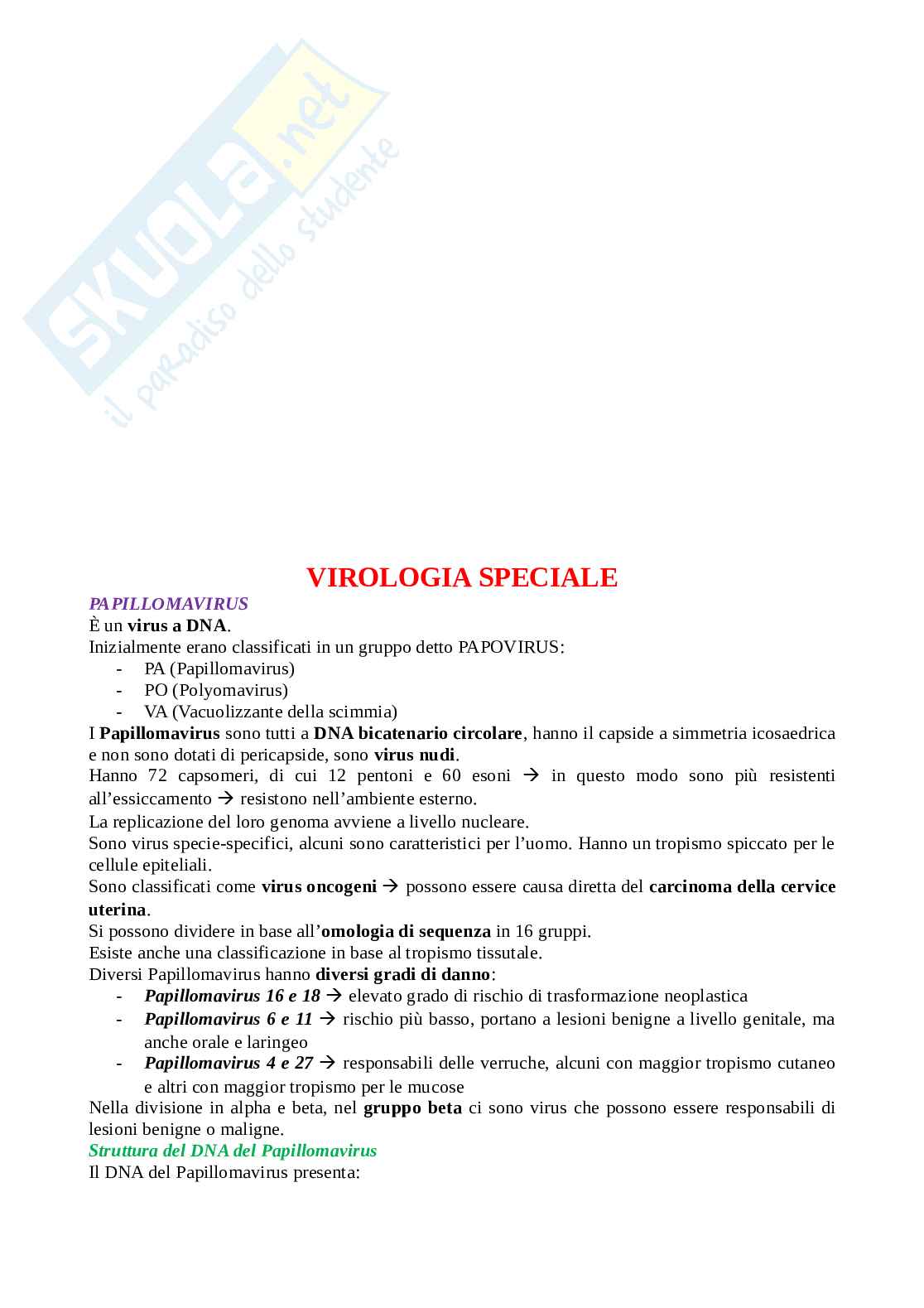 SKUOLA.net
il paradiso dello studente

VIROLOGIA SPECIALE

PAPILLOMAVIRUS
È un virus a DNA.
Inizialmente erano classificati in un gruppo detto PAPOVIRUS:
- PA (Papillomavirus)
- PO (Polyomavirus)
- VA (Vacuolizzante della scimmia)

I Papillomavirus sono tutti a DNA bicatenario circolare, hanno il capside a simmetria icosaedrica e non sono dotati di pericapside, sono virus nudi.
Hanno 72 capsomeri, di cui 12 pentoni e 60 esoni → in questo modo sono più resistenti all'essiccamento → resistono nell'ambiente esterno.
La replicazione del loro genoma avviene a livello nucleare.
Sono virus specie-specifici, alcuni sono caratteristici per l'uomo. Hanno un tropismo spiccato per le cellule epiteliali.
Sono classificati come virus oncogeni → possono essere causa diretta del carcinoma della cervice uterina.
Si possono dividere in base all'omologia di sequenza in 16 gruppi.
Esiste anche una classificazione in base al tropismo tissutale.
Diversi Papillomavirus hanno diversi gradi di danno:
- Papillomavirus 16 e 18 → elevato grado di rischio di trasformazione neoplastica
- Papillomavirus 6 e 11 → rischio più basso, portano a lesioni benigne a livello genitale, ma anche orale e laringeo
- Papillomavirus 4 e 27 → responsabili delle verruche, alcuni con maggior tropismo cutaneo e altri con maggior tropismo per le mucose

Nella divisione in alpha e beta, nel gruppo beta ci sono virus che possono essere responsabili di lesioni benigne o maligne.
Struttura del DNA del Papillomavirus
Il DNA del Papillomavirus presenta: